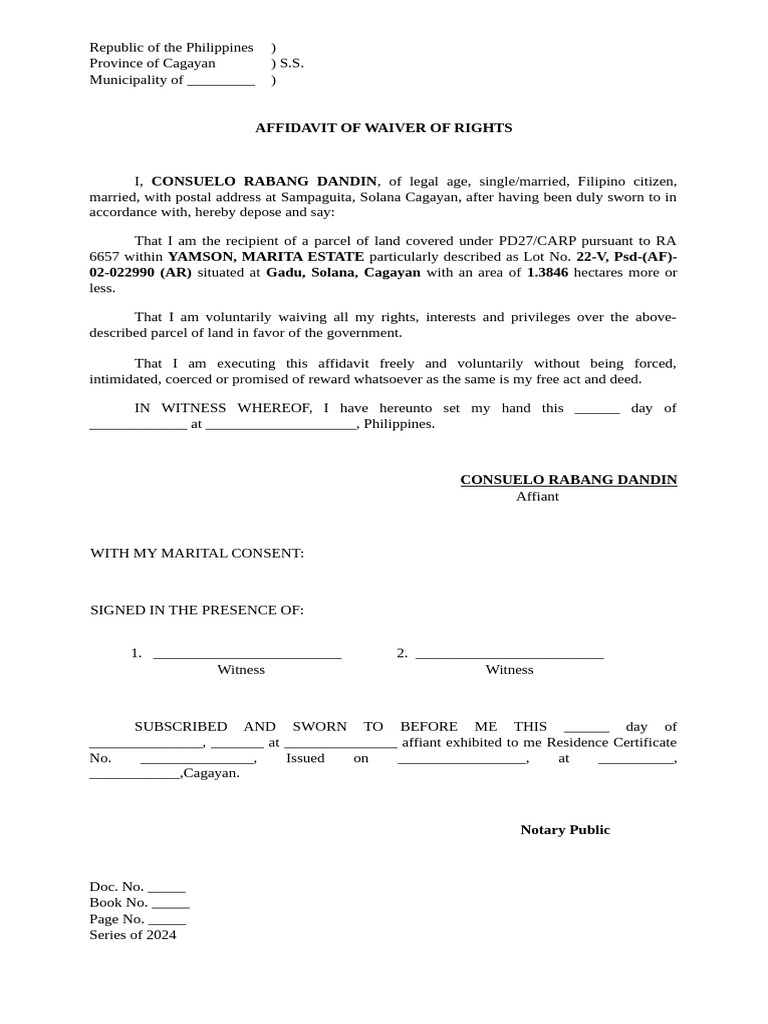 Republic of the Philippines )
Province of Cagayan ) S.S.
Municipality of _________ )

AFFIDAVIT OF WAIVER OF RIGHTS

I, CONSUELO RABANG DANDIN, of legal age, single/married, Filipino citizen, married, with postal address at Sampaguita, Solana Cagayan, after having been duly sworn to in accordance with, hereby depose and say:

That I am the recipient of a parcel of land covered under PD27/CARP pursuant to RA 6657 within YAMSON, MARITA ESTATE particularly described as Lot No. 22-V, Psd-(AF)-02-022990 (AR) situated at Gadu, Solana, Cagayan with an area of 1.3846 hectares more or less.

That I am voluntarily waiving all my rights, interests and privileges over the above-described parcel of land in favor of the government.

That I am executing this affidavit freely and voluntarily without being forced, intimidated, coerced or promised of reward whatsoever as the same is my free act and deed.

IN WITNESS WHEREOF, I have hereunto set my hand this ______ day of _____________ at ____________________, Philippines.

CONSUELO RABANG DANDIN
Affiant

WITH MY MARITAL CONSENT:

SIGNED IN THE PRESENCE OF:

1. _________________________
Witness

2. _________________________
Witness

SUBSCRIBED AND SWORN TO BEFORE ME THIS ______ day of _______________, _______ at _______________ affiant exhibited to me Residence Certificate No. _______________, Issued on _________________, at __________, ____________,Cagayan.

Notary Public

Doc. No. _____
Book No. _____
Page No. _____
Series of 2024